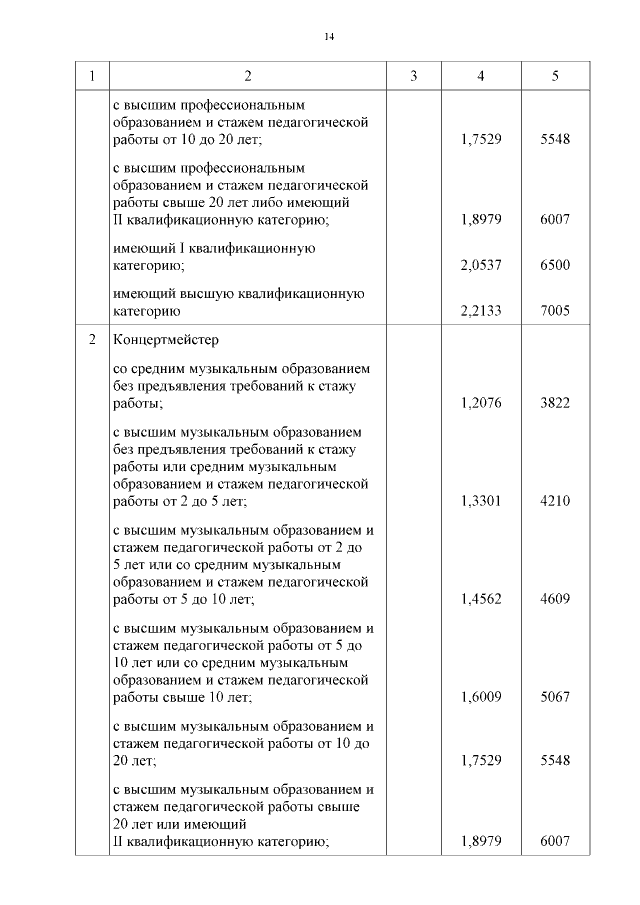 14

| 1 | 2 | 3 | 4 | 5 |
|---|---|---|---|---|
| | с высшим профессиональным образованием и стажем педагогической работы от 10 до 20 лет; | | 1,7529 | 5548 |
| | с высшим профессиональным образованием и стажем педагогической работы свыше 20 лет либо имеющий II квалификационную категорию; | | 1,8979 | 6007 |
| | имеющий I квалификационную категорию; | | 2,0537 | 6500 |
| | имеющий высшую квалификационную категорию | | 2,2133 | 7005 |
| 2 | Концертмейстер | | | |
| | со средним музыкальным образованием без предъявления требований к стажу работы; | | 1,2076 | 3822 |
| | с высшим музыкальным образованием без предъявления требований к стажу работы или средним музыкальным образованием и стажем педагогической работы от 2 до 5 лет; | | 1,3301 | 4210 |
| | с высшим музыкальным образованием и стажем педагогической работы от 2 до 5 лет или со средним музыкальным образованием и стажем педагогической работы от 5 до 10 лет; | | 1,4562 | 4609 |
| | с высшим музыкальным образованием и стажем педагогической работы от 5 до 10 лет или со средним музыкальным образованием и стажем педагогической работы свыше 10 лет; | | 1,6009 | 5067 |
| | с высшим музыкальным образованием и стажем педагогической работы от 10 до 20 лет; | | 1,7529 | 5548 |
| | с высшим музыкальным образованием и стажем педагогической работы свыше 20 лет или имеющий II квалификационную категорию; | | 1,8979 | 6007 |